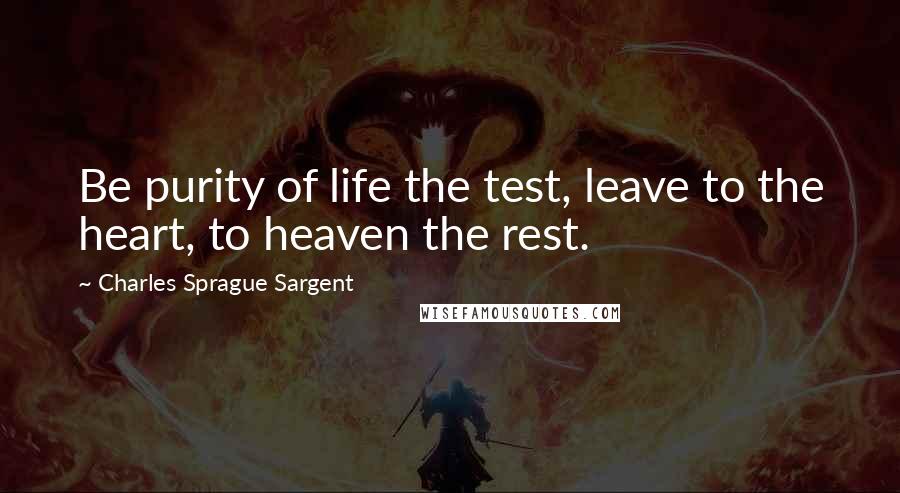 Be purity of life the test, leave to the heart, to heaven the rest.

~ Charles Sprague Sargent

WISEFAMOUSQUOTES.COM